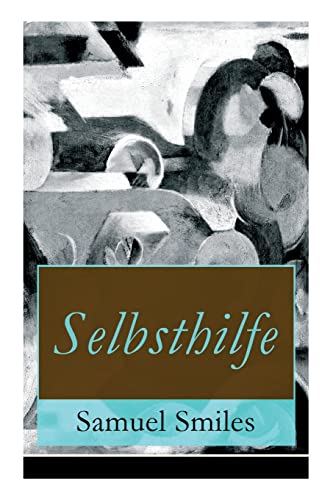 Selbsthilfe

Samuel Smiles